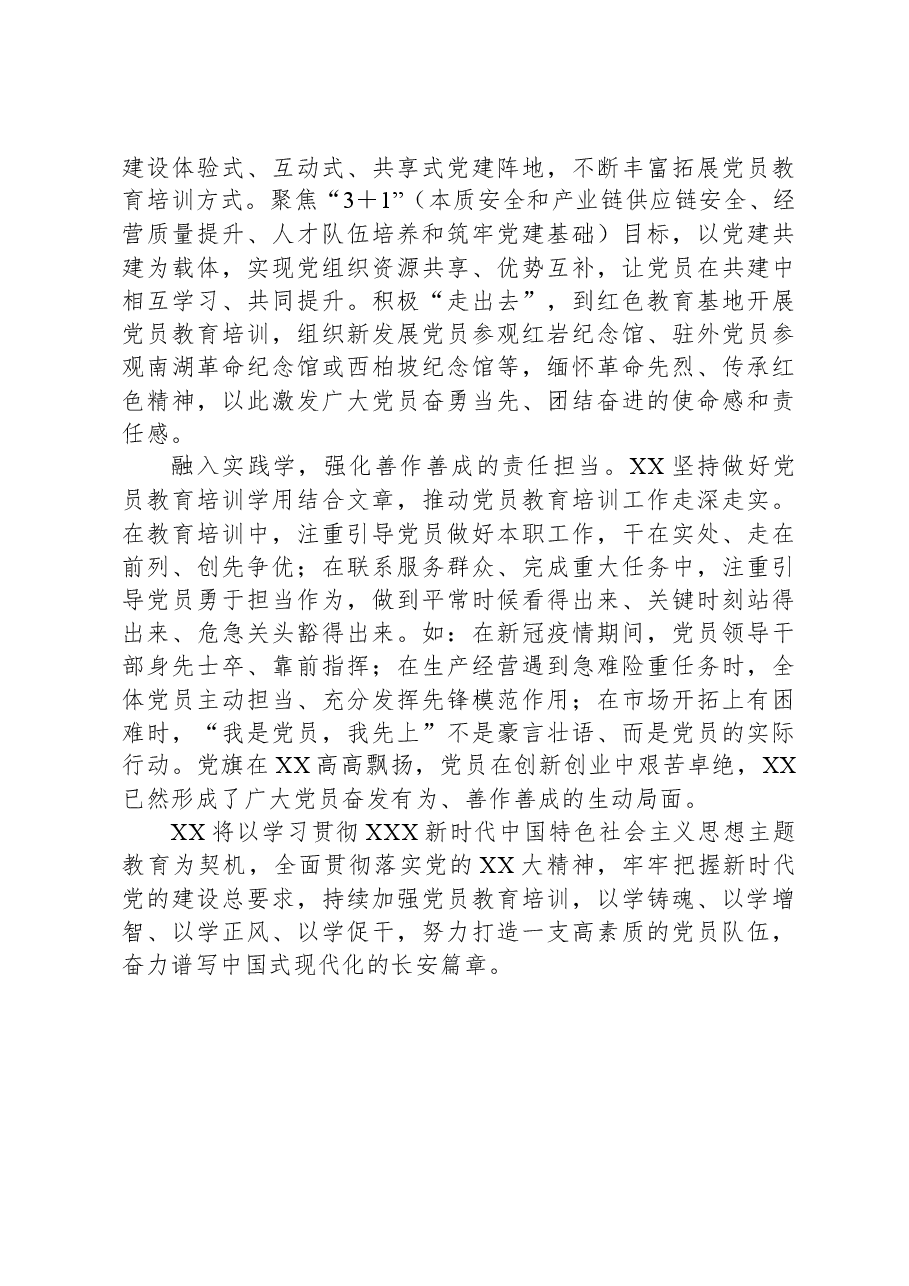 建设体验式、互动式、共享式党建阵地，不断丰富拓展党员教育培训方式。聚焦“3＋1”（本质安全和产业链供应链安全、经营质量提升、人才队伍培养和筑牢党建基础）目标，以党建共建为载体，实现党组织资源共享、优势互补，让党员在共建中相互学习、共同提升。积极“走出去”，到红色教育基地开展党员教育培训，组织新发展党员参观红岩纪念馆、驻外党员参观南湖革命纪念馆或西柏坡纪念馆等，缅怀革命先烈、传承红色精神，以此激发广大党员奋勇当先、团结奋进的使命感和责任感。

融入实践学，强化善作善成的责任担当。XX坚持做好党员教育培训学用结合文章，推动党员教育培训工作走深走实。在教育培训中，注重引导党员做好本职工作，干在实处、走在前列、创先争优；在联系服务群众、完成重大任务中，注重引导党员勇于担当作为，做到平常时候看得出来、关键时刻站得出来、危急关头豁得出来。如：在新冠疫情期间，党员领导干部身先士卒、靠前指挥；在生产经营遇到急难险重任务时，全体党员主动担当、充分发挥先锋模范作用；在市场开拓上有困难时，“我是党员，我先上”不是豪言壮语、而是党员的实际行动。党旗在XX高高飘扬，党员在创新创业中艰苦卓绝，XX已然形成了广大党员奋发有为、善作善成的生动局面。

XX将以学习贯彻XXX新时代中国特色社会主义思想主题教育为契机，全面贯彻落实党的XX大精神，牢牢把握新时代党的建设总要求，持续加强党员教育培训，以学铸魂、以学增智、以学正风、以学促干，努力打造一支高素质的党员队伍，奋力谱写中国式现代化的长安篇章。